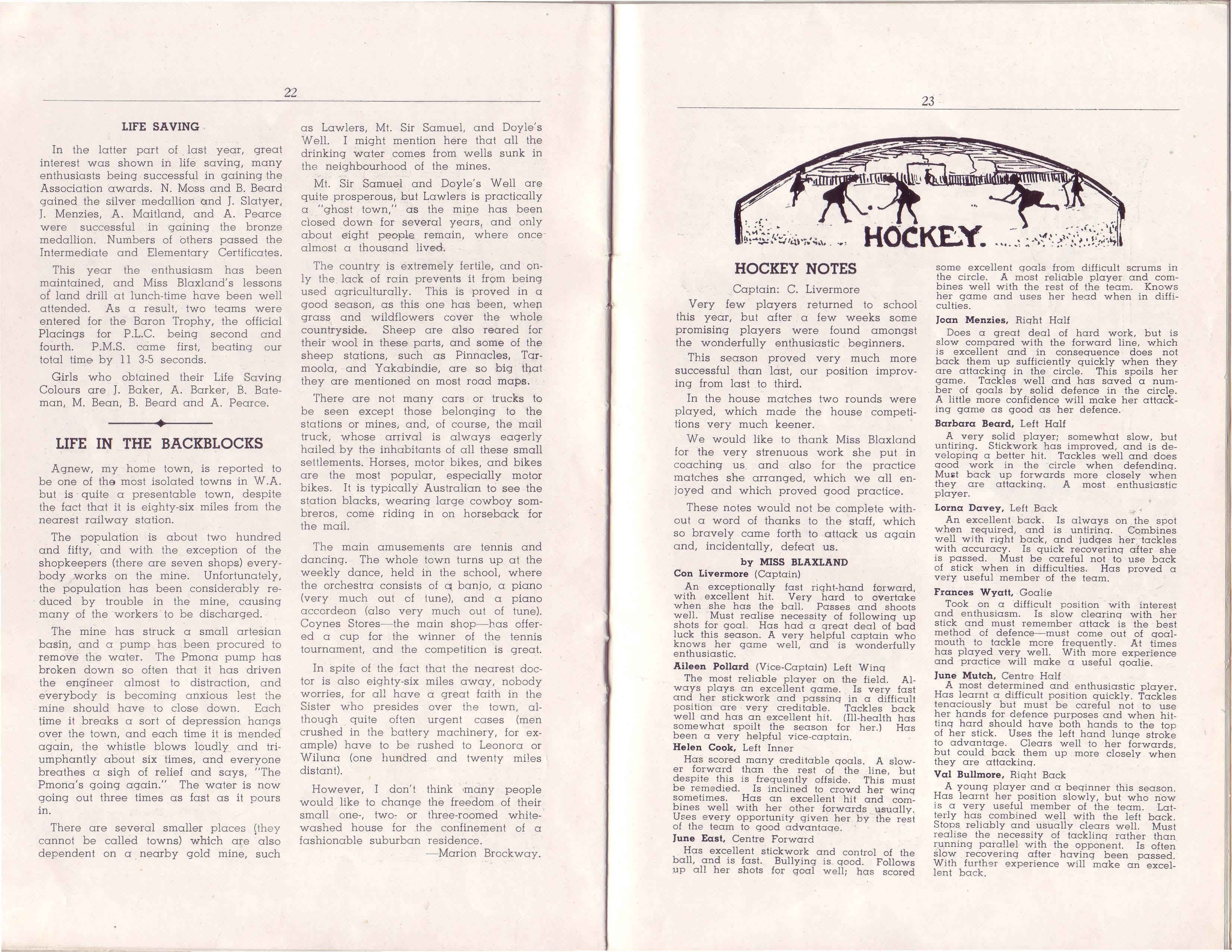 22

LIFE SAVING

In the latter part of last year, great interest was shown in life saving, many enthusiasts being successful in gaining the Association awards. N. Moss and B. Beard gained the silver medallion and J. Slatyer, J. Menzies, A. Maitland, and A. Pearce were successful in gaining the bronze medallion. Numbers of others passed the Intermediate and Elementary Certificates.

This year the enthusiasm has been maintained, and Miss Blaxland's lessons of land drill at lunch-time have been well attended. As a result, two teams were entered for the Baron Trophy, the official Placings for P.L.C. being second and fourth. P.M.S. came first, beating our total time by 11 3-5 seconds.

Girls who obtained their Life Saving Colours are J. Baker, A. Barker, B. Bateman, M. Bean, B. Beard and A. Pearce.

LIFE IN THE BACKBLOCKS

Agnew, my home town, is reported to be one of the most isolated towns in W.A. but is quite a presentable town, despite the fact that it is eighty-six miles from the nearest railway station.

The population is about two hundred and fifty, and with the exception of the shopkeepers (there are seven shops) everybody works on the mine. Unfortunately, the population has been considerably reduced by trouble in the mine, causing many of the workers to be discharged.

The mine has struck a small artesian basin, and a pump has been procured to remove the water. The Pmona pump has broken down so often that it has driven the engineer almost to distraction, and everybody is becoming anxious lest the mine should have to close down. Each time it breaks a sort of depression hangs over the town, and each time it is mended again, the whistle blows loudly and triumphantly about six times, and everyone breathes a sigh of relief and says, "The Pmona's going again." The water is now going out three times as fast as it pours in.

There are several smaller places (they cannot be called towns) which are also dependent on a nearby gold mine, such as Lawlers, Mt. Sir Samuel, and Doyle's Well. I might mention here that all the drinking water comes from wells sunk in the neighbourhood of the mines.

Mt. Sir Samuel and Doyle's Well are quite prosperous, but Lawlers is practically a "ghost town," as the mine has been closed down for several years, and only about eight people remain, where once almost a thousand lived.

The country is extremely fertile, and only the lack of rain prevents it from being used agriculturally. This is proved in a good season, as this one has been, when grass and wildflowers cover the whole countryside. Sheep are also reared for their wool in these parts, and some of the sheep stations, such as Pinnacles, Tarmoola, and Yakabindie, are so big that they are mentioned on most road maps.

There are not many cars or trucks to be seen except those belonging to the stations or mines, and, of course, the mail truck, whose arrival is always eagerly hailed by the inhabitants of all these small settlements. Horses, motor bikes, and bikes are the most popular, especially motor bikes. It is typically Australian to see the station blacks, wearing large cowboy sombreros, come riding in on horseback for the mail.

The main amusements are tennis and dancing. The whole town turns up at the weekly dance, held in the school, where the orchestra consists of a banjo, a piano (very much out of tune), and a piano accordeon (also very much out of tune). Coynes Stores—the main shop—has offered a cup for the winner of the tennis tournament, and the competition is great.

In spite of the fact that the nearest doctor is also eighty-six miles away, nobody worries, for all have a great faith in the Sister who presides over the town, although quite often urgent cases (men crushed in the battery machinery, for example) have to be rushed to Leonora or Wiluna (one hundred and twenty miles distant).

However, I don't think many people would like to change the freedom of their small one-, two- or three-roomed whitewashed house for the confinement of a fashionable suburban residence.
—Marion Brockway.

23

HOCKEY.

HOCKEY NOTES

Captain: C. Livermore

Very few players returned to school this year, but after a few weeks some promising players were found amongst the wonderfully enthusiastic beginners.

This season proved very much more successful than last, our position improving from last to third.

In the house matches two rounds were played, which made the house competitions very much keener.

We would like to thank Miss Blaxland for the very strenuous work she put in coaching us and also for the practice matches she arranged, which we all enjoyed and which proved good practice.

These notes would not be complete without a word of thanks to the staff, which so bravely came forth to attack us again and, incidentally, defeat us.

by MISS BLAXLAND

Con Livermore (Captain)
An exceptionally fast right-hand forward, with excellent hit. Very hard to overtake when she has the ball. Passes and shoots well. Must realise necessity of following up shots for goal. Has had a great deal of bad luck this season. A very helpful captain who knows her game well, and is wonderfully enthusiastic.

Aileen Pollard (Vice-Captain) Left Wing
The most reliable player on the field. Always plays an excellent game. Is very fast and her stickwork and passing in a difficult position are very creditable. Tackles back well and has an excellent hit. (Ill-health has somewhat spoilt the season for her.) Has been a very helpful vice-captain.

Helen Cook, Left Inner
Has scored many creditable goals. A slower forward than the rest of the line, but despite this is frequently offside. This must be remedied. Is inclined to crowd her wing sometimes. Has an excellent hit and combines well with her other forwards usually. Uses every opportunity given her by the rest of the team to good advantage.

June East, Centre Forward
Has excellent stickwork and control of the ball, and is fast. Bullying is good. Follows up all her shots for goal well; has scored some excellent goals from difficult scrums in the circle. A most reliable player and combines well with the rest of the team. Knows her game and uses her head when in difficulties.

Joan Menzies, Right Half
Does a great deal of hard work, but is slow compared with the forward line, which is excellent and in consequence does not back them up sufficiently quickly when they are attacking in the circle. This spoils her game. Tackles well and has saved a number of goals by solid defence in the circle. A little more confidence will make her attacking game as good as her defence.

Barbara Beard, Left Half
A very solid player; somewhat slow, but untiring. Stickwork has improved, and is developing a better hit. Tackles well and does good work in the circle when defending. Must back up forwards more closely when they are attacking. A most enthusiastic player.

Lorna Davey, Left Back
An excellent back. Is always on the spot when required, and is untiring. Combines well with right back, and judges her tackles with accuracy. Is quick recovering after she is passed. Must be careful not to use back of stick when in difficulties. Has proved a very useful member of the team.

Frances Wyatt, Goalie
Took on a difficult position with interest and enthusiasm. Is slow clearing with her stick and must remember attack is the best method of defence—must come out of goalmouth to tackle more frequently. At times has played very well. With more experience and practice will make a useful goalie.

June Mutch, Centre Half
A most determined and enthusiastic player. Has learnt a difficult position quickly. Tackles tenaciously but must be careful not to use her hands for defence purposes and when hitting hard should have both hands to the top of her stick. Uses the left hand lunge stroke to advantage. Clears well to her forwards, but could back them up more closely when they are attacking.

Val Bullmore, Right Back
A young player and a beginner this season. Has learnt her position slowly, but who now is a very useful member of the team. Latterly has combined well with the left back. Stops reliably and usually clears well. Must realise the necessity of tackling rather than running parallel with the opponent. Is often slow recovering after having been passed. With further experience will make an excellent back.